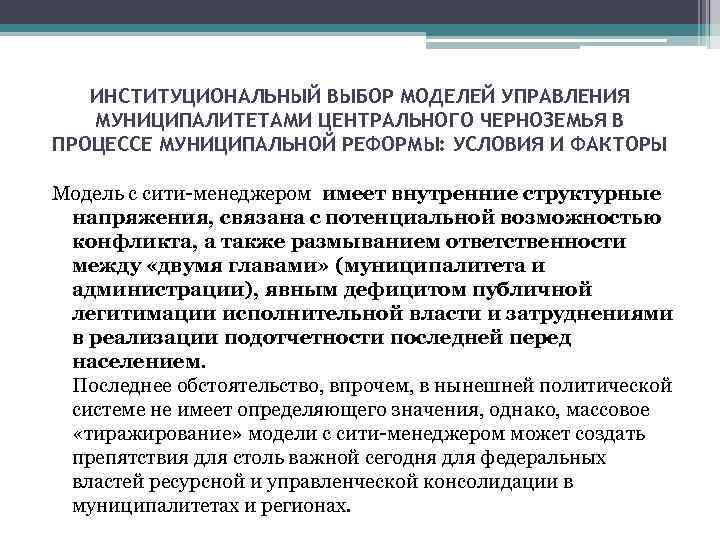 ИНСТИТУЦИОНАЛЬНЫЙ ВЫБОР МОДЕЛЕЙ УПРАВЛЕНИЯ МУНИЦИПАЛИТЕТАМИ ЦЕНТРАЛЬНОГО ЧЕРНОЗЕМЬЯ В ПРОЦЕССЕ МУНИЦИПАЛЬНОЙ РЕФОРМЫ: УСЛОВИЯ И ФАКТОРЫ

Модель с сити-менеджером имеет внутренние структурные напряжения, связана с потенциальной возможностью конфликта, а также размыванием ответственности между «двумя главами» (муниципалитета и администрации), явным дефицитом публичной легитимации исполнительной власти и затруднениями в реализации подотчетности последней перед населением.

Последнее обстоятельство, впрочем, в нынешней политической системе не имеет определяющего значения, однако, массовое «тиражирование» модели с сити-менеджером может создать препятствия для столь важной сегодня для федеральных властей ресурсной и управленческой консолидации в муниципалитетах и регионах.